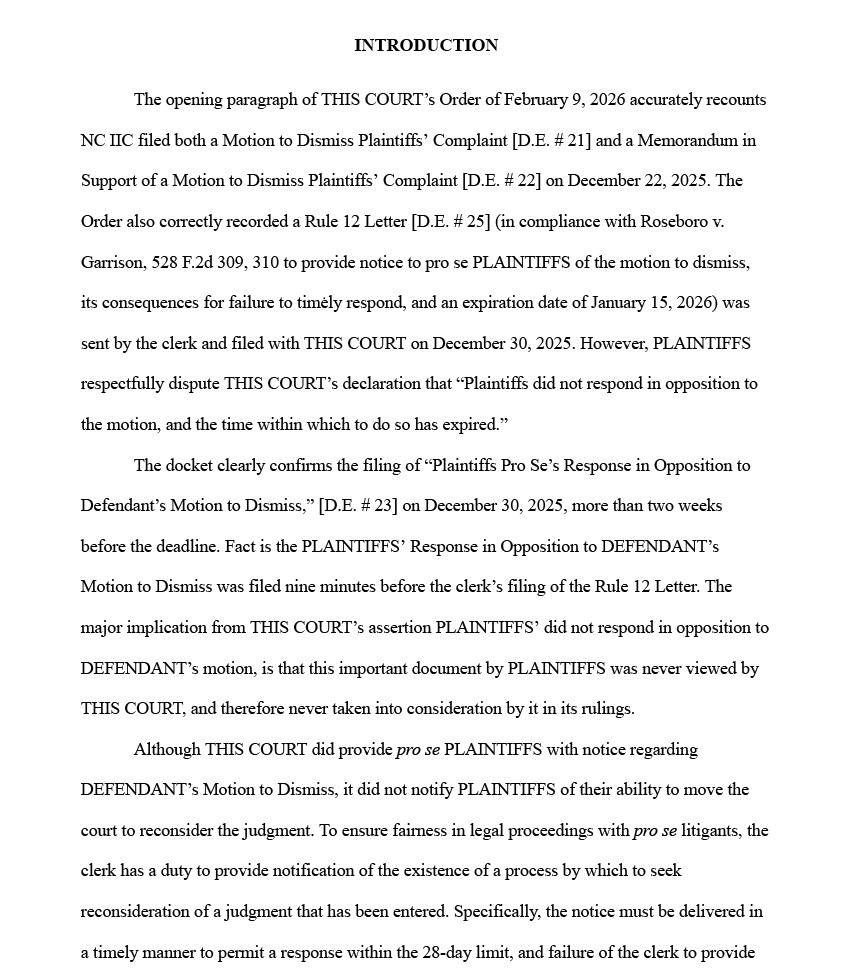 INTRODUCTION

The opening paragraph of THIS COURT's Order of February 9, 2026 accurately recounts NC IIC filed both a Motion to Dismiss Plaintiffs' Complaint [D.E. # 21] and a Memorandum in Support of a Motion to Dismiss Plaintiffs' Complaint [D.E. # 22] on December 22, 2025. The Order also correctly recorded a Rule 12 Letter [D.E. # 25] (in compliance with Roseboro v. Garrison, 528 F.2d 309, 310 to provide notice to pro se PLAINTIFFS of the motion to dismiss, its consequences for failure to timely respond, and an expiration date of January 15, 2026) was sent by the clerk and filed with THIS COURT on December 30, 2025. However, PLAINTIFFS respectfully dispute THIS COURT's declaration that "Plaintiffs did not respond in opposition to the motion, and the time within which to do so has expired."

The docket clearly confirms the filing of "Plaintiffs Pro Se's Response in Opposition to Defendant's Motion to Dismiss," [D.E. # 23] on December 30, 2025, more than two weeks before the deadline. Fact is the PLAINTIFFS' Response in Opposition to DEFENDANT's Motion to Dismiss was filed nine minutes before the clerk's filing of the Rule 12 Letter. The major implication from THIS COURT's assertion PLAINTIFFS' did not respond in opposition to DEFENDANT's motion, is that this important document by PLAINTIFFS was never viewed by THIS COURT, and therefore never taken into consideration by it in its rulings.

Although THIS COURT did provide pro se PLAINTIFFS with notice regarding DEFENDANT's Motion to Dismiss, it did not notify PLAINTIFFS of their ability to move the court to reconsider the judgment. To ensure fairness in legal proceedings with pro se litigants, the clerk has a duty to provide notification of the existence of a process by which to seek reconsideration of a judgment that has been entered. Specifically, the notice must be delivered in a timely manner to permit a response within the 28-day limit, and failure of the clerk to provide